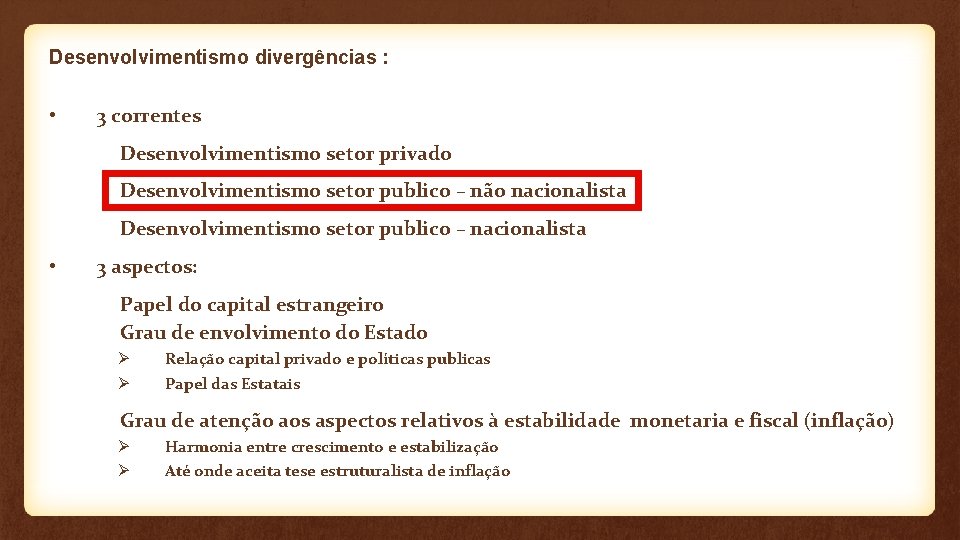 Desenvolvimentismo divergências :

• 3 correntes

Desenvolvimentismo setor privado

Desenvolvimentismo setor publico – não nacionalista

Desenvolvimentismo setor publico – nacionalista

• 3 aspectos:

Papel do capital estrangeiro

Grau de envolvimento do Estado

➢ Relação capital privado e políticas publicas

➢ Papel das Estatais

Grau de atenção aos aspectos relativos à estabilidade monetaria e fiscal (inflação)

➢ Harmonia entre crescimento e estabilização

➢ Até onde aceita tese estruturalista de inflação